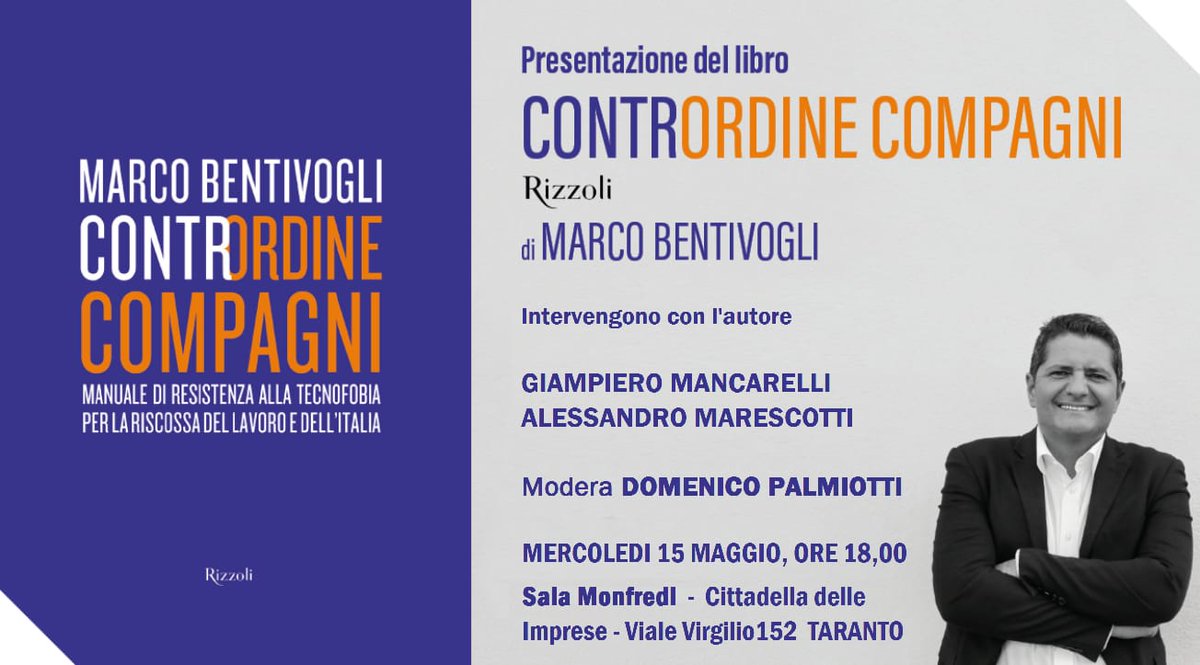 MARCO BENTIVOGLI
CONTRORDINE COMPAGNI
MANUALE DI RESISTENZA ALLA TECNOFOBIA PER LA RISCOSSA DEL LAVORO E DELL'ITALIA

Rizzoli

Presentazione del libro
CONTRORDINE COMPAGNI
Rizzoli
di MARCO BENTIVOGLI

Intervengono con l'autore

GIAMPIERO MANCARELLI
ALESSANDRO MARESCOTTI

Modera DOMENICO PALMIOTTI

MERCOLEDI 15 MAGGIO, ORE 18,00
Sala Monfredi - Cittadella delle Imprese - Viale Virgilio152 TARANTO